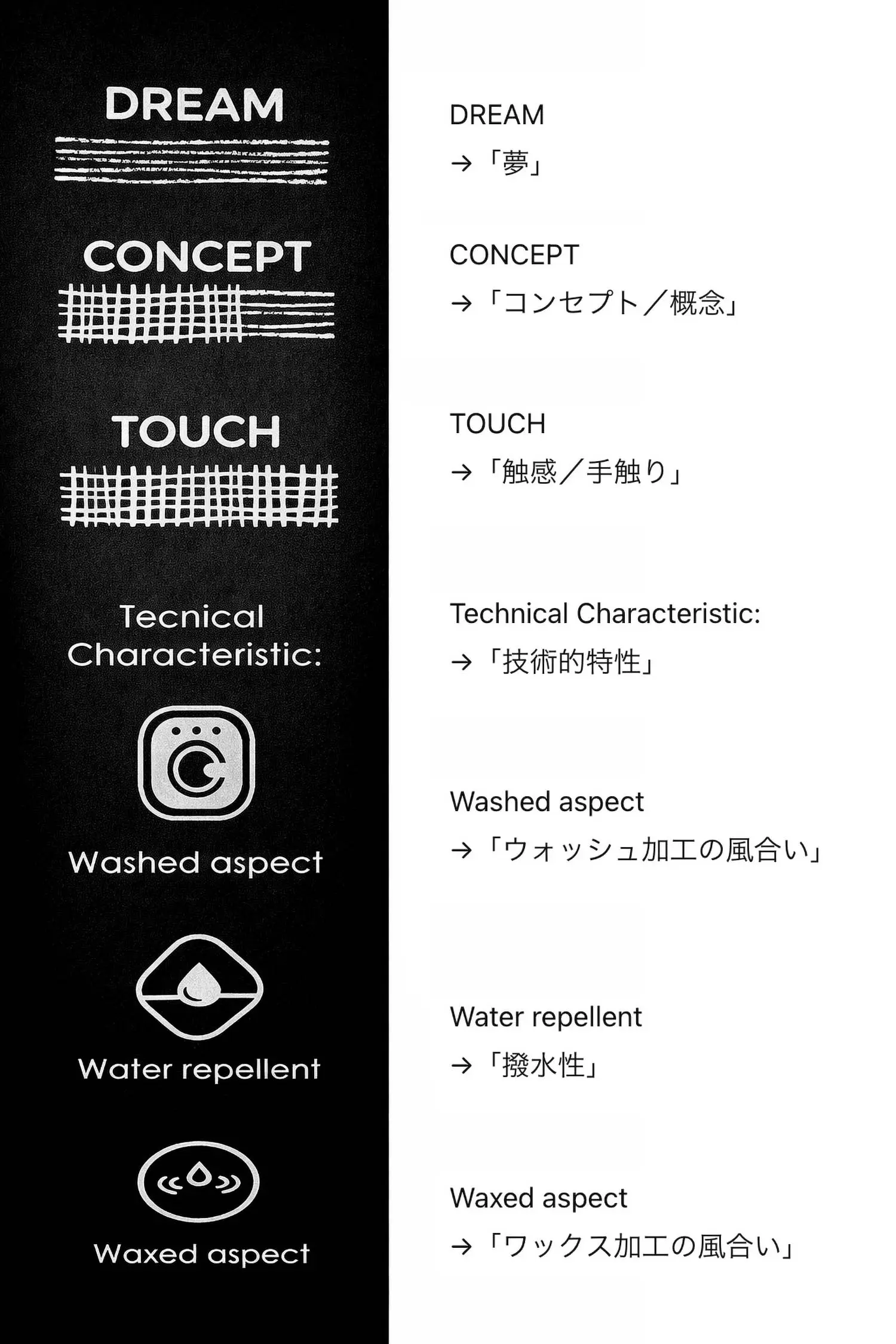 DREAM

CONCEPT

TOUCH

Tecnical Characteristic:

Washed aspect

Water repellent

Waxed aspect

DREAM
→「夢」

CONCEPT
→「コンセプト／概念」

TOUCH
→「触感／手触り」

Technical Characteristic:
→「技術的特性」

Washed aspect
→「ウォッシュ加工の風合い」

Water repellent
→「撥水性」

Waxed aspect
→「ワックス加工の風合い」